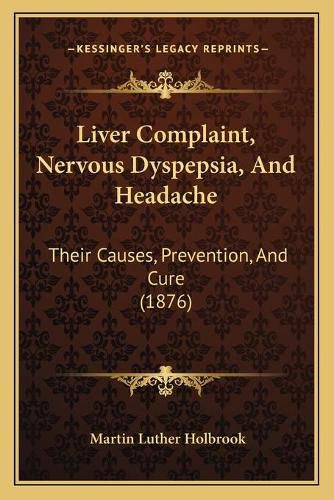 —KESSINGER'S LEGACY REPRINTS—

Liver Complaint, Nervous Dyspepsia, And Headache

Their Causes, Prevention, And Cure (1876)

Martin Luther Holbrook